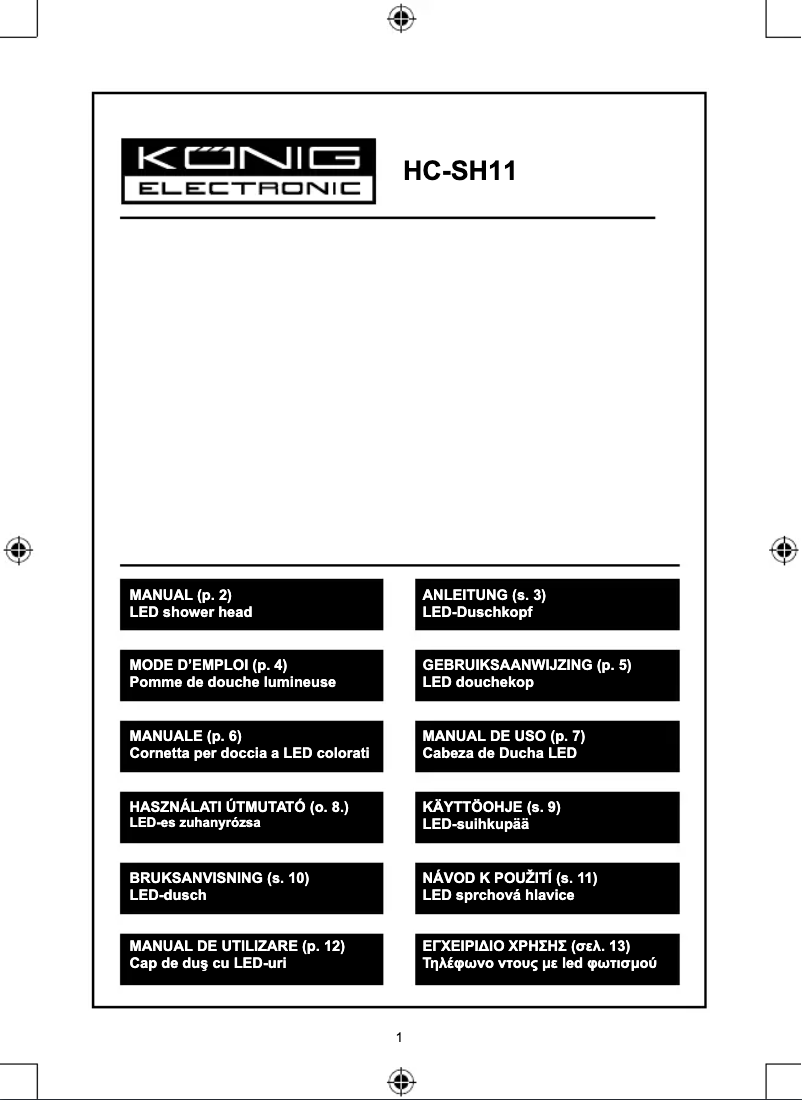 KÖNIG
ELECTRONIC

HC-SH11

MANUAL (p. 2)
LED shower head

ANLEITUNG (s. 3)
LED-Duschkopf

MODE D'EMPLOI (p. 4)
Pomme de douche lumineuse

GEBRUIKSAANWIJZING (p. 5)
LED douchekop

MANUALE (p. 6)
Cornetta per doccia a LED colorati

MANUAL DE USO (p. 7)
Cabeza de Ducha LED

HASZNÁLATI ÚTMUTATÓ (o. 8.)
LED-es zuhanyrózsa

KÄYTTÖOHJE (s. 9)
LED-suihkupää

BRUKSANVISNING (s. 10)
LED-dusch

NÁVOD K POUŽITÍ (s. 11)
LED sprchová hlavice

MANUAL DE UTILIZARE (p. 12)
Cap de duş cu LED-uri

ΕΓΧΕΙΡΙΔΙΟ ΧΡΗΣΗΣ (σελ. 13)
Τηλέφωνο ντους με led φωτισμού

1